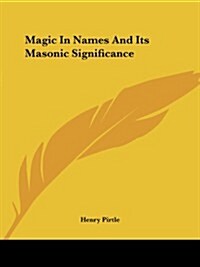 Magic In Names And Its Masonic Significance

Henry Pirtle